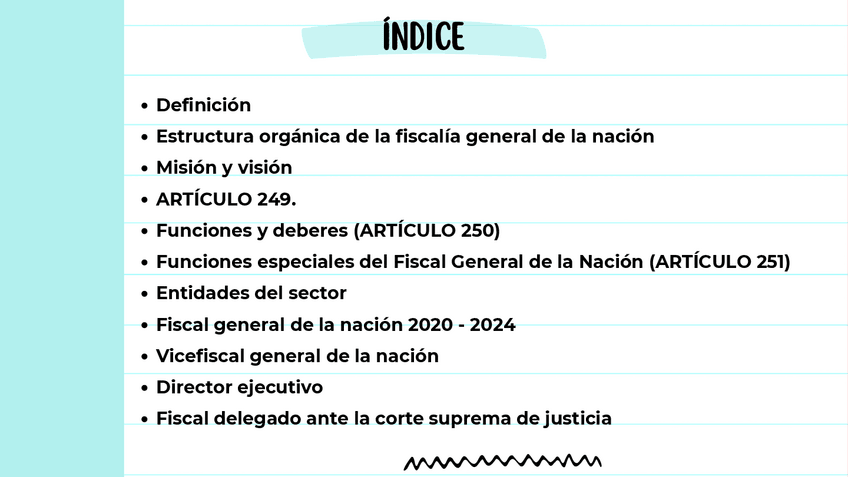 ÍNDICE

• Definición
• Estructura orgánica de la fiscalía general de la nación
• Misión y visión
• ARTÍCULO 249.
• Funciones y deberes (ARTÍCULO 250)
• Funciones especiales del Fiscal General de la Nación (ARTÍCULO 251)
• Entidades del sector
• Fiscal general de la nación 2020 - 2024
• Vicefiscal general de la nación
• Director ejecutivo
• Fiscal delegado ante la corte suprema de justicia